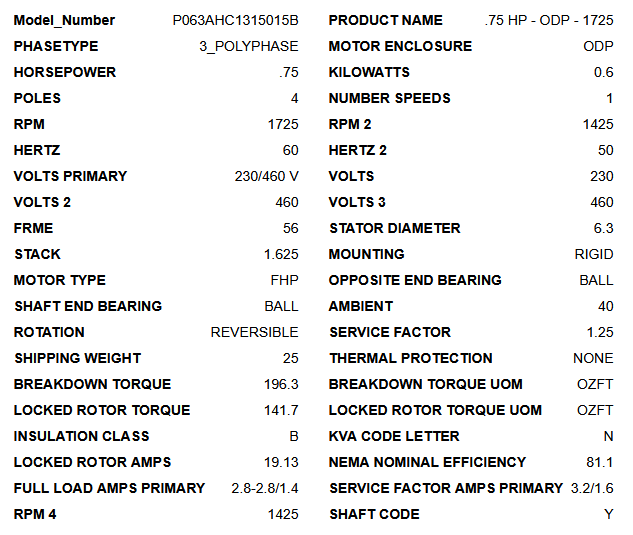 Model_Number P063AHC1315015B
PHASETYPE 3_POLYPHASE
HORSEPOWER .75
POLES 4
RPM 1725
HERTZ 60
VOLTS PRIMARY 230/460 V
VOLTS 2 460
FRME 56
STACK 1.625
MOTOR TYPE FHP
SHAFT END BEARING BALL
ROTATION REVERSIBLE
SHIPPING WEIGHT 25
BREAKDOWN TORQUE 196.3
LOCKED ROTOR TORQUE 141.7
INSULATION CLASS B
LOCKED ROTOR AMPS 19.13
FULL LOAD AMPS PRIMARY 2.8-2.8/1.4
RPM 4 1425

PRODUCT NAME .75 HP - ODP - 1725
MOTOR ENCLOSURE ODP
KILOWATTS 0.6
NUMBER SPEEDS 1
RPM 2 1425
HERTZ 2 50
VOLTS 230
VOLTS 3 460
STATOR DIAMETER 6.3
MOUNTING RIGID
OPPOSITE END BEARING BALL
AMBIENT 40
SERVICE FACTOR 1.25
THERMAL PROTECTION NONE
BREAKDOWN TORQUE UOM OZFT
LOCKED ROTOR TORQUE UOM OZFT
KVA CODE LETTER N
NEMA NOMINAL EFFICIENCY 81.1
SERVICE FACTOR AMPS PRIMARY 3.2/1.6
SHAFT CODE Y